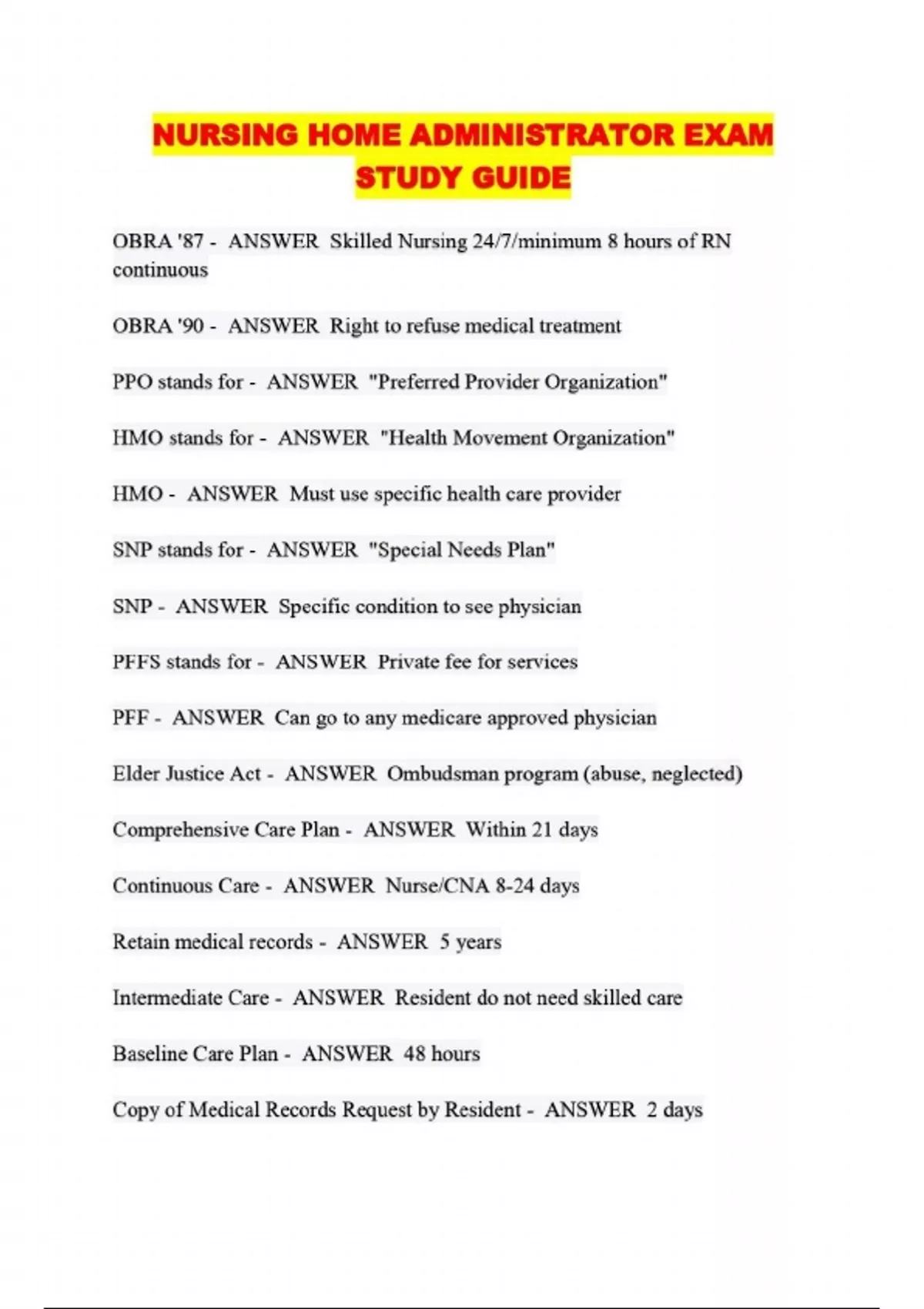 NURSING HOME ADMINISTRATOR EXAM STUDY GUIDE

OBRA '87 - ANSWER Skilled Nursing 24/7/minimum 8 hours of RN continuous

OBRA '90 - ANSWER Right to refuse medical treatment

PPO stands for - ANSWER "Preferred Provider Organization"

HMO stands for - ANSWER "Health Movement Organization"

HMO - ANSWER Must use specific health care provider

SNP stands for - ANSWER "Special Needs Plan"

SNP - ANSWER Specific condition to see physician

PFFS stands for - ANSWER Private fee for services

PFF - ANSWER Can go to any medicare approved physician

Elder Justice Act - ANSWER Ombudsman program (abuse, neglected)

Comprehensive Care Plan - ANSWER Within 21 days

Continuous Care - ANSWER Nurse/CNA 8-24 days

Retain medical records - ANSWER 5 years

Intermediate Care - ANSWER Resident do not need skilled care

Baseline Care Plan - ANSWER 48 hours

Copy of Medical Records Request by Resident - ANSWER 2 days